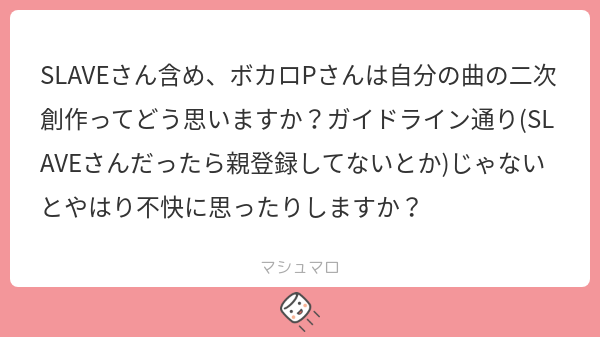 SLAVEさん含め、ボカロPさんは自分の曲の二次創作ってどう思いますか？ガイドライン通り(SLAVEさんだったら親登録してないとか)じゃないとやはり不快に思ったりしますか？

マシュマロ